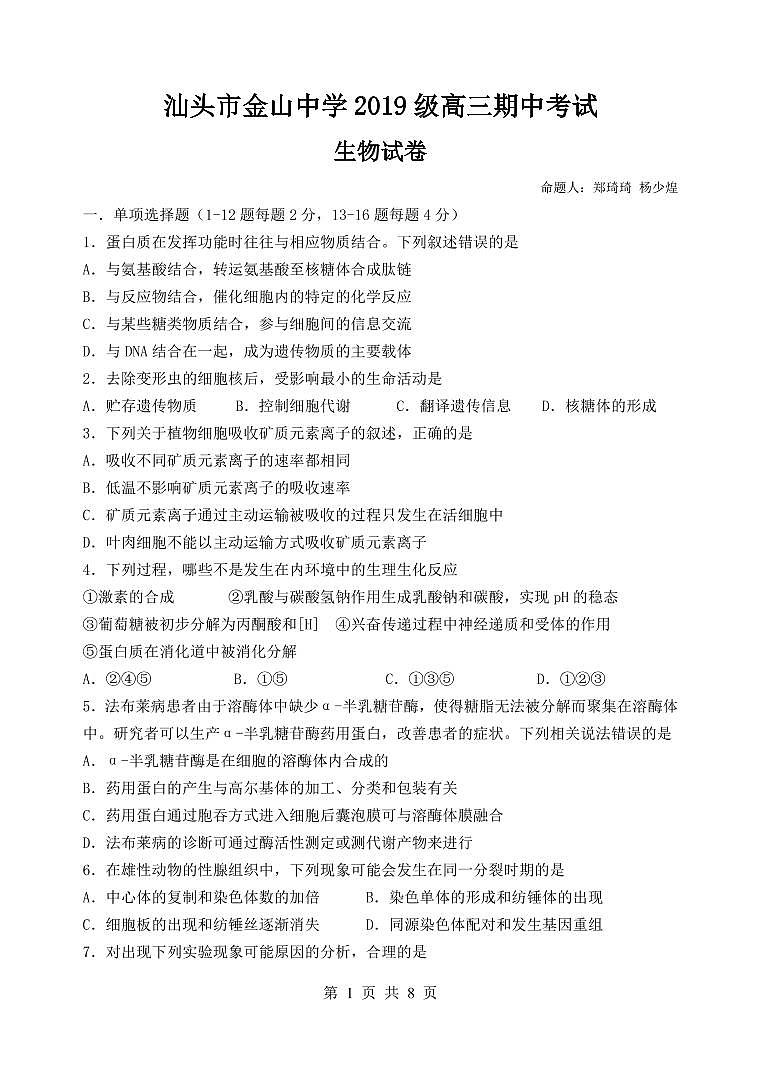 汕头市金山中学 2019 级高三期中考试

生物试卷

命题人：郑琦琦 杨少煌

一．单项选择题（1-12 题每题 2 分，13-16 题每题 4 分）

1．蛋白质在发挥功能时往往与相应物质结合。下列叙述错误的是

A．与氨基酸结合，转运氨基酸至核糖体合成肽链

B．与反应物结合，催化细胞内的特定的化学反应

C．与某些糖类物质结合，参与细胞间的信息交流

D．与 DNA 结合在一起，成为遗传物质的主要载体

2．去除变形虫的细胞核后，受影响最小的生命活动是

A．贮存遗传物质　　B．控制细胞代谢　　C．翻译遗传信息　　D．核糖体的形成

3．下列关于植物细胞吸收矿质元素离子的叙述，正确的是

A．吸收不同矿质元素离子的速率都相同

B．低温不影响矿质元素离子的吸收速率

C．矿质元素离子通过主动运输被吸收的过程只发生在活细胞中

D．叶肉细胞不能以主动运输方式吸收矿质元素离子

4．下列过程，哪些不是发生在内环境中的生理生化反应

①激素的合成　　②乳酸与碳酸氢钠作用生成乳酸钠和碳酸，实现 pH 的稳态

③葡萄糖被初步分解为丙酮酸和[H]　④兴奋传递过程中神经递质和受体的作用

⑤蛋白质在消化道中被消化分解

A．②④⑤　　B．①⑤　　C．①③⑤　　D．①②③

5．法布莱病患者由于溶酶体中缺少α-半乳糖苷酶，使得糖脂无法被分解而聚集在溶酶体中。研究者可以生产α-半乳糖苷酶药用蛋白，改善患者的症状。下列相关说法错误的是

A．α-半乳糖苷酶是在细胞的溶酶体内合成的

B．药用蛋白的产生与高尔基体的加工、分类和包装有关

C．药用蛋白通过胞吞方式进入细胞后囊泡膜可与溶酶体膜融合

D．法布莱病的诊断可通过酶活性测定或测代谢产物来进行

6．在雄性动物的性腺组织中，下列现象可能会发生在同一分裂时期的是

A．中心体的复制和染色体数的加倍　　B．染色单体的形成和纺锤体的出现

C．细胞板的出现和纺锤丝逐渐消失　　D．同源染色体配对和发生基因重组

7．对出现下列实验现象可能原因的分析，合理的是

第 1 页 共 8 页